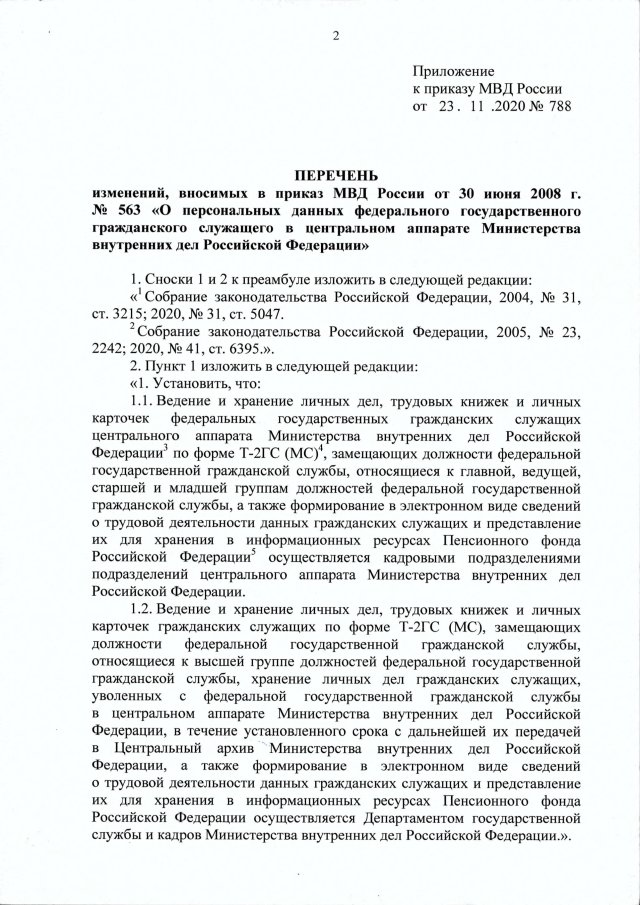 2

Приложение
к приказу МВД России
от 23 . 11 .2020 № 788

ПЕРЕЧЕНЬ
изменений, вносимых в приказ МВД России от 30 июня 2008 г. № 563 «О персональных данных федерального государственного гражданского служащего в центральном аппарате Министерства внутренних дел Российской Федерации»

1. Сноски 1 и 2 к преамбуле изложить в следующей редакции:

«$^1$ Собрание законодательства Российской Федерации, 2004, № 31, ст. 3215; 2020, № 31, ст. 5047.

$^2$ Собрание законодательства Российской Федерации, 2005, № 23, 2242; 2020, № 41, ст. 6395.».

2. Пункт 1 изложить в следующей редакции:

«1. Установить, что:

1.1. Ведение и хранение личных дел, трудовых книжек и личных карточек федеральных государственных гражданских служащих центрального аппарата Министерства внутренних дел Российской Федерации$^3$ по форме Т-2ГС (МС)$^4$, замещающих должности федеральной государственной гражданской службы, относящиеся к главной, ведущей, старшей и младшей группам должностей федеральной государственной гражданской службы, а также формирование в электронном виде сведений о трудовой деятельности данных гражданских служащих и представление их для хранения в информационных ресурсах Пенсионного фонда Российской Федерации$^5$ осуществляется кадровыми подразделениями подразделений центрального аппарата Министерства внутренних дел Российской Федерации.

1.2. Ведение и хранение личных дел, трудовых книжек и личных карточек гражданских служащих по форме Т-2ГС (МС), замещающих должности федеральной государственной гражданской службы, относящиеся к высшей группе должностей федеральной государственной гражданской службы, хранение личных дел гражданских служащих, уволенных с федеральной государственной гражданской службы в центральном аппарате Министерства внутренних дел Российской Федерации, в течение установленного срока с дальнейшей их передачей в Центральный архив Министерства внутренних дел Российской Федерации, а также формирование в электронном виде сведений о трудовой деятельности данных гражданских служащих и представление их для хранения в информационных ресурсах Пенсионного фонда Российской Федерации осуществляется Департаментом государственной службы и кадров Министерства внутренних дел Российской Федерации.».